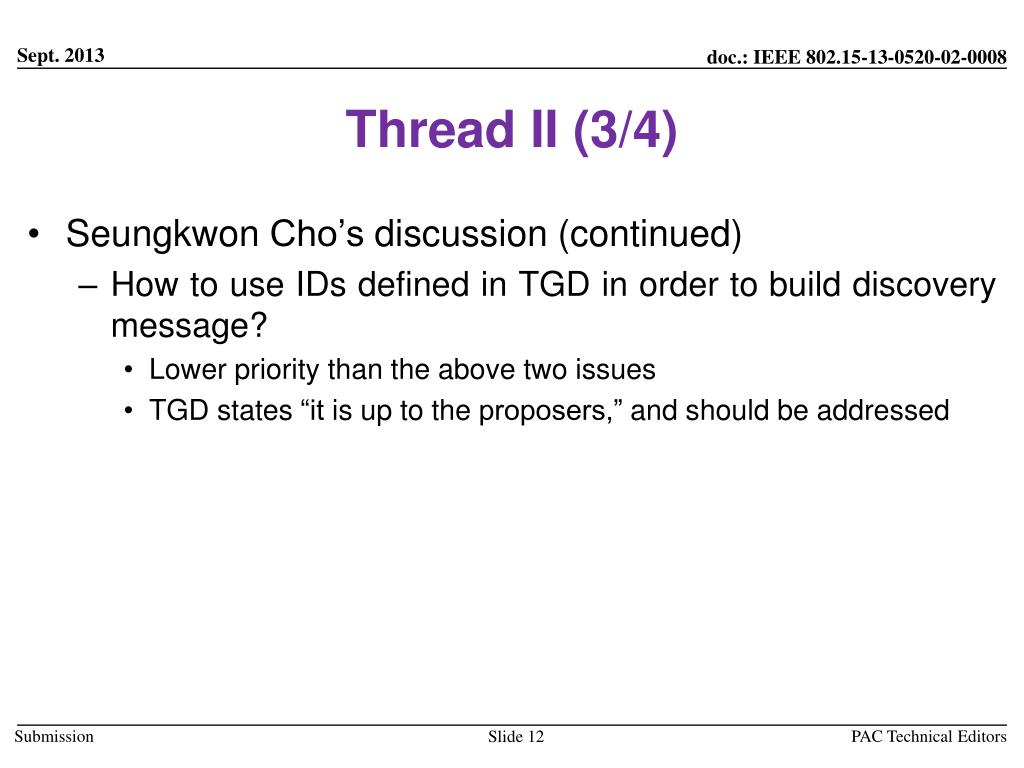 Sept. 2013

doc.: IEEE 802.15-13-0520-02-0008

Thread II (3/4)

• Seungkwon Cho’s discussion (continued)
– How to use IDs defined in TGD in order to build discovery message?
• Lower priority than the above two issues
• TGD states “it is up to the proposers,” and should be addressed

Submission

Slide 12

PAC Technical Editors